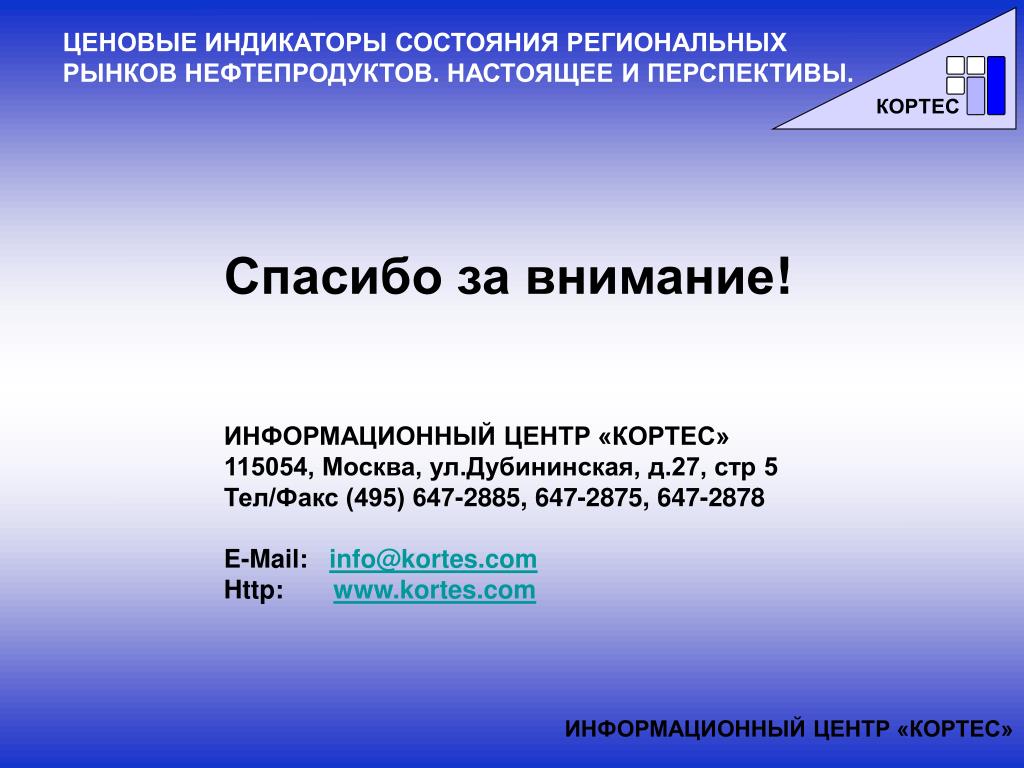 ЦЕНОВЫЕ ИНДИКАТОРЫ СОСТОЯНИЯ РЕГИОНАЛЬНЫХ РЫНКОВ НЕФТЕПРОДУКТОВ. НАСТОЯЩЕЕ И ПЕРСПЕКТИВЫ.

КОРТЕС

Спасибо за внимание!

ИНФОРМАЦИОННЫЙ ЦЕНТР «КОРТЕС»
115054, Москва, ул.Дубининская, д.27, стр 5
Тел/Факс (495) 647-2885, 647-2875, 647-2878

E-Mail: info@kortes.com
Http: www.kortes.com

ИНФОРМАЦИОННЫЙ ЦЕНТР «КОРТЕС»